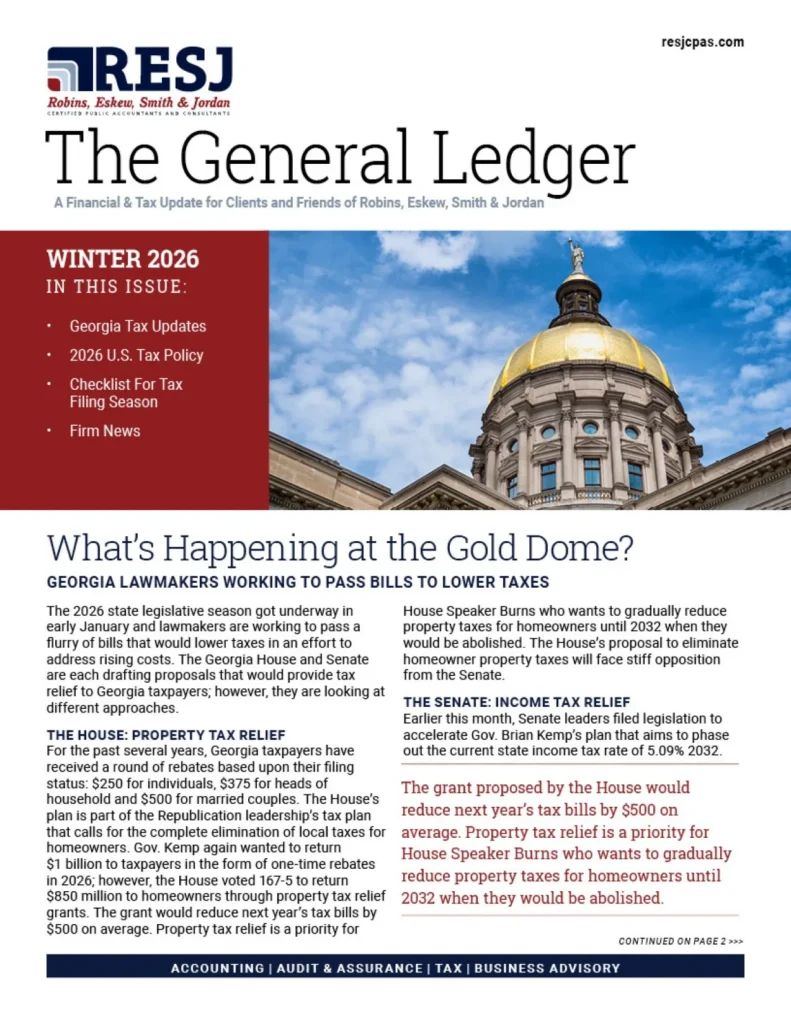 resjcpas.com

RESJ
Robins, Eskew, Smith & Jordan
CERTIFIED PUBLIC ACCOUNTANTS AND CONSULTANTS

The General Ledger

A Financial & Tax Update for Clients and Friends of Robins, Eskew, Smith & Jordan

WINTER 2026
IN THIS ISSUE:

• Georgia Tax Updates
• 2026 U.S. Tax Policy
• Checklist For Tax Filing Season
• Firm News

What's Happening at the Gold Dome?

GEORGIA LAWMAKERS WORKING TO PASS BILLS TO LOWER TAXES

The 2026 state legislative season got underway in early January and lawmakers are working to pass a flurry of bills that would lower taxes in an effort to address rising costs. The Georgia House and Senate are each drafting proposals that would provide tax relief to Georgia taxpayers; however, they are looking at different approaches.

THE HOUSE: PROPERTY TAX RELIEF

For the past several years, Georgia taxpayers have received a round of rebates based upon their filing status: $250 for individuals, $375 for heads of household and $500 for married couples. The House's plan is part of the Republication leadership's tax plan that calls for the complete elimination of local taxes for homeowners. Gov. Kemp again wanted to return $1 billion to taxpayers in the form of one-time rebates in 2026; however, the House voted 167-5 to return $850 million to homeowners through property tax relief grants. The grant would reduce next year's tax bills by $500 on average. Property tax relief is a priority for House Speaker Burns who wants to gradually reduce property taxes for homeowners until 2032 when they would be abolished. The House's proposal to eliminate homeowner property taxes will face stiff opposition from the Senate.

THE SENATE: INCOME TAX RELIEF

Earlier this month, Senate leaders filed legislation to accelerate Gov. Brian Kemp's plan that aims to phase out the current state income tax rate of 5.09% 2032.

The grant proposed by the House would reduce next year's tax bills by $500 on average. Property tax relief is a priority for House Speaker Burns who wants to gradually reduce property taxes for homeowners until 2032 when they would be abolished.

CONTINUED ON PAGE 2 >>>

ACCOUNTING | AUDIT & ASSURANCE | TAX | BUSINESS ADVISORY